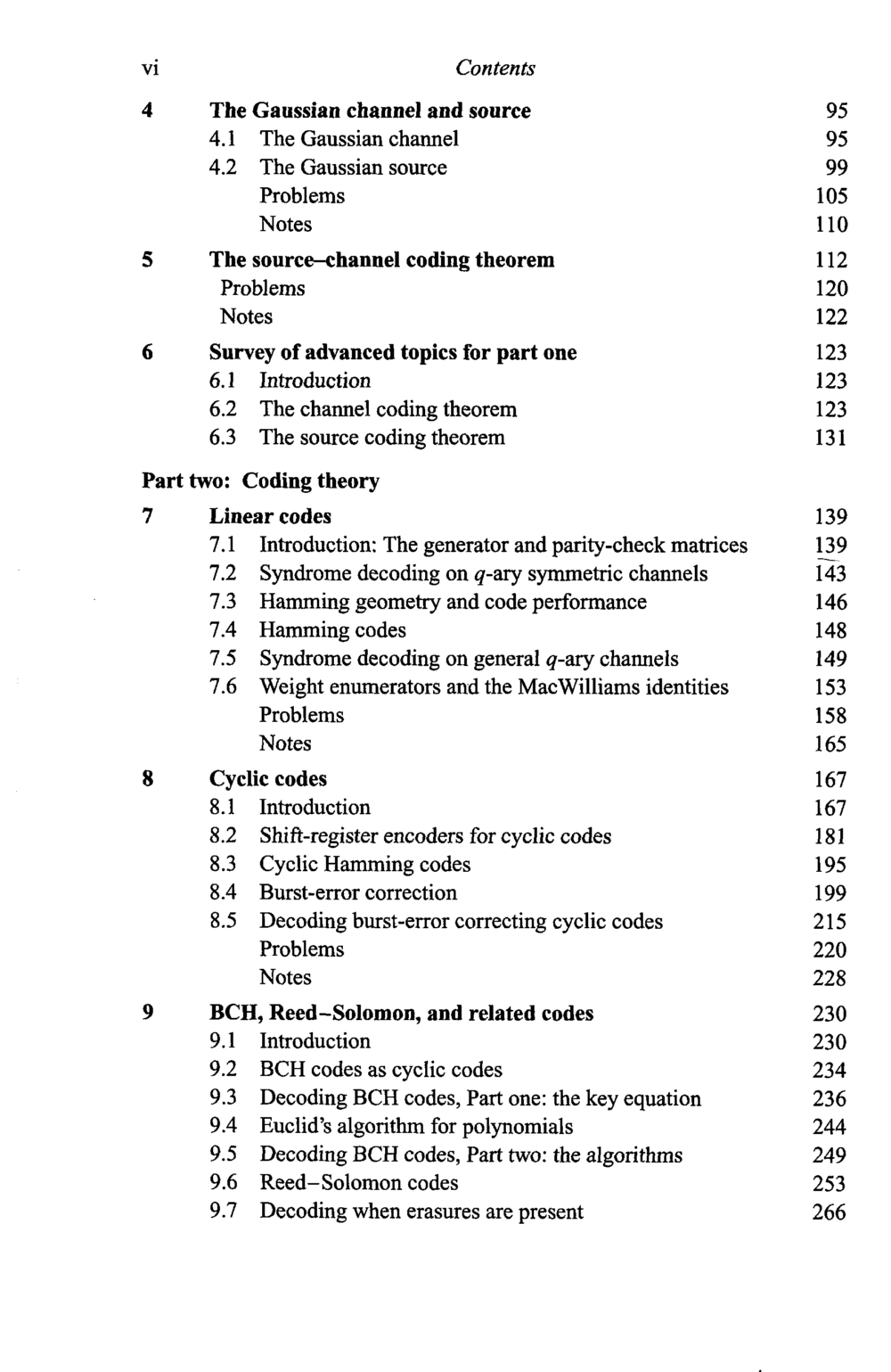 vi Contents

4 The Gaussian channel and source 95
4.1 The Gaussian channel 95
4.2 The Gaussian source 99
Problems 105
Notes 110

5 The source–channel coding theorem 112
Problems 120
Notes 122

6 Survey of advanced topics for part one 123
6.1 Introduction 123
6.2 The channel coding theorem 123
6.3 The source coding theorem 131

Part two: Coding theory

7 Linear codes 139
7.1 Introduction: The generator and parity-check matrices 139
7.2 Syndrome decoding on q-ary symmetric channels 143
7.3 Hamming geometry and code performance 146
7.4 Hamming codes 148
7.5 Syndrome decoding on general q-ary channels 149
7.6 Weight enumerators and the MacWilliams identities 153
Problems 158
Notes 165

8 Cyclic codes 167
8.1 Introduction 167
8.2 Shift-register encoders for cyclic codes 181
8.3 Cyclic Hamming codes 195
8.4 Burst-error correction 199
8.5 Decoding burst-error correcting cyclic codes 215
Problems 220
Notes 228

9 BCH, Reed–Solomon, and related codes 230
9.1 Introduction 230
9.2 BCH codes as cyclic codes 234
9.3 Decoding BCH codes, Part one: the key equation 236
9.4 Euclid's algorithm for polynomials 244
9.5 Decoding BCH codes, Part two: the algorithms 249
9.6 Reed–Solomon codes 253
9.7 Decoding when erasures are present 266